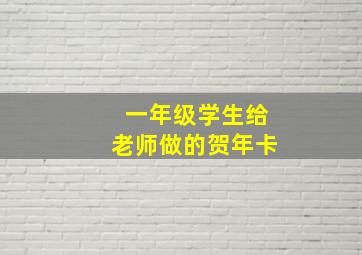 一年级学生给
老师做的贺年卡